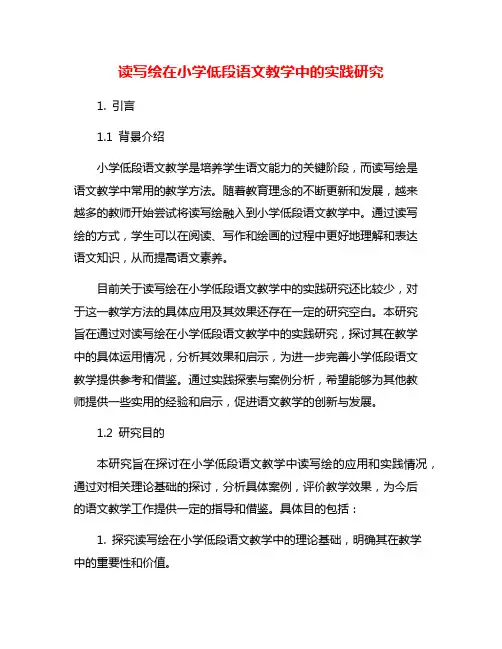 读写绘在小学低段语文教学中的实践研究

1. 引言

1.1 背景介绍

小学低段语文教学是培养学生语文能力的关键阶段，而读写绘是语文教学中常用的教学方法。随着教育理念的不断更新和发展，越来越多的教师开始尝试将读写绘融入到小学低段语文教学中。通过读写绘的方式，学生可以在阅读、写作和绘画的过程中更好地理解和表达语文知识，从而提高语文素养。

目前关于读写绘在小学低段语文教学中的实践研究还比较少，对于这一教学方法的具体应用及其效果还存在一定的研究空白。本研究旨在通过对读写绘在小学低段语文教学中的实践研究，探讨其在教学中的具体运用情况，分析其效果和启示，为进一步完善小学低段语文教学提供参考和借鉴。通过实践探索与案例分析，希望能够为其他教师提供一些实用的经验和启示，促进语文教学的创新与发展。

1.2 研究目的

本研究旨在探讨在小学低段语文教学中读写绘的应用和实践情况，通过对相关理论基础的探讨，分析具体案例，评价教学效果，为今后的语文教学工作提供一定的指导和借鉴。具体目的包括：

1. 探究读写绘在小学低段语文教学中的理论基础，明确其在教学中的重要性和价值。